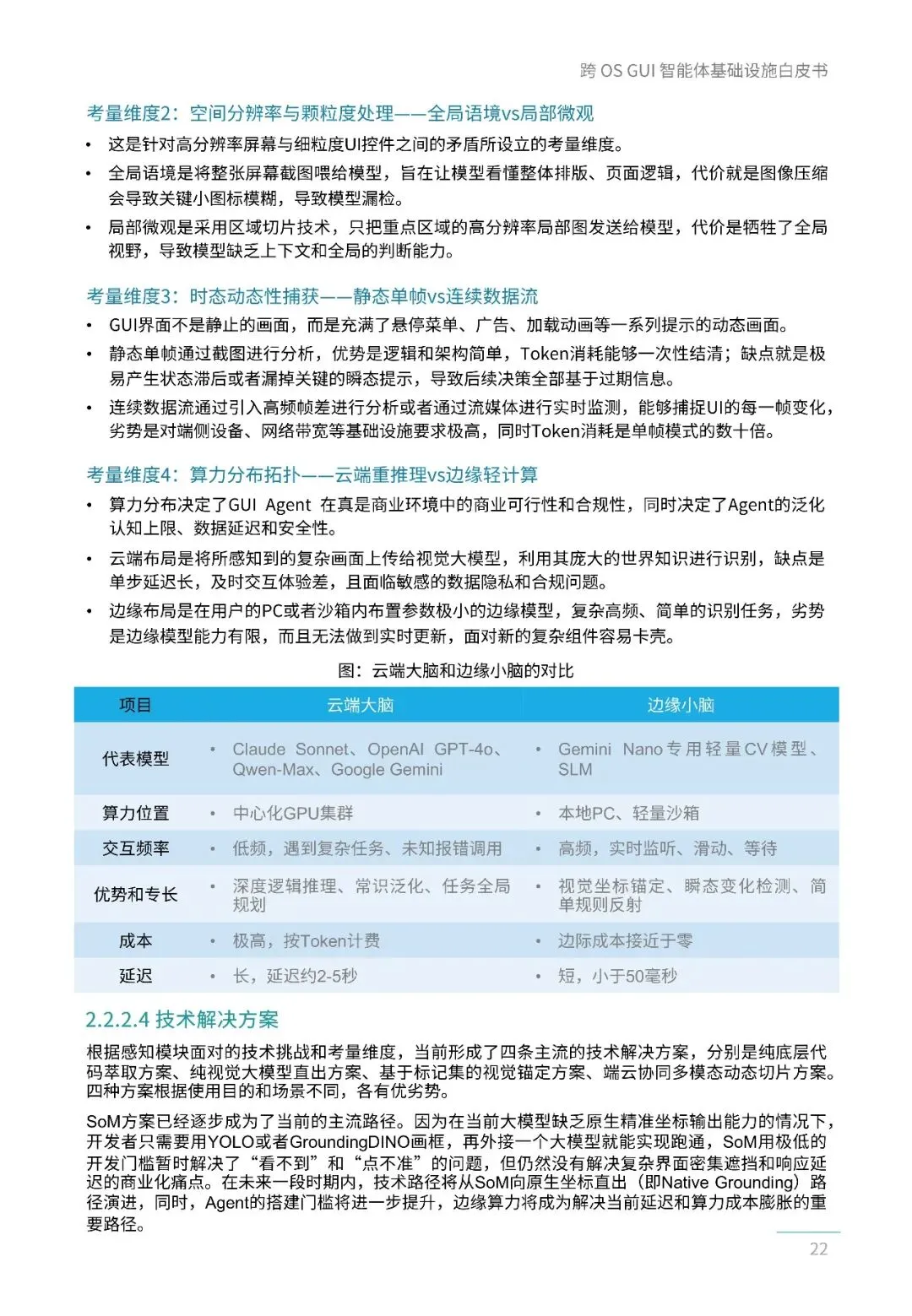 跨 OS GUI 智能体基础设施白皮书

考量维度2：空间分辨率与颗粒度处理——全局语境vs局部微观

• 这是针对高分辨率屏幕与细粒度UI控件之间的矛盾所设立的考量维度。
• 全局语境是将整张屏幕截图喂给模型，旨在让模型看懂整体排版、页面逻辑，代价就是图像压缩会导致关键小图标模糊，导致模型漏检。
• 局部微观是采用区域切片技术，只把重点区域的高分辨率局部图发送给模型，代价是牺牲了全局视野，导致模型缺乏上下文和全局的判断能力。

考量维度3：时态动态性捕获——静态单帧vs连续数据流

• GUI界面不是静止的画面，而是充满了悬停菜单、广告、加载动画等一系列提示的动态画面。
• 静态单帧通过截图进行分析，优势是逻辑和架构简单，Token消耗能够一次性结清；缺点就是极易产生状态滞后或者漏掉关键的瞬态提示，导致后续决策全部基于过期信息。
• 连续数据流通过引入高频帧差进行分析或者通过流媒体进行实时监测，能够捕捉UI的每一帧变化，劣势是对端侧设备、网络带宽等基础设施要求极高，同时Token消耗是单帧模式的数十倍。

考量维度4：算力分布拓扑——云端重推理vs边缘轻计算

• 算力分布决定了GUI Agent 在真是商业环境中的商业可行性和合规性，同时决定了Agent的泛化认知上限、数据延迟和安全性。
• 云端布局是将所感知到的复杂画面上传给视觉大模型，利用其庞大的世界知识进行识别，缺点是单步延迟长，及时交互体验差，且面临敏感的数据隐私和合规问题。
• 边缘布局是在用户的PC或者沙箱内布置参数极小的边缘模型，复杂高频、简单的识别任务，劣势是边缘模型能力有限，而且无法做到实时更新，面对新的复杂组件容易卡壳。

图：云端大脑和边缘小脑的对比

| 项目 | 云端大脑 | 边缘小脑 |
|---|---|---|
| 代表模型 | • Claude Sonnet、OpenAI GPT-4o、Qwen-Max、Google Gemini | • Gemini Nano专用轻量CV模型、SLM |
| 算力位置 | • 中心化GPU集群 | • 本地PC、轻量沙箱 |
| 交互频率 | • 低频，遇到复杂任务、未知报错调用 | • 高频，实时监听、滑动、等待 |
| 优势和专长 | • 深度逻辑推理、常识泛化、任务全局规划 | • 视觉坐标锚定、瞬态变化检测、简单规则反射 |
| 成本 | • 极高，按Token计费 | • 边际成本接近于零 |
| 延迟 | • 长，延迟约2-5秒 | • 短，小于50毫秒 |

2.2.2.4 技术解决方案

根据感知模块面对的技术挑战和考量维度，当前形成了四条主流的技术解决方案，分别是纯底层代码萃取方案、纯视觉大模型直出方案、基于标记集的视觉锚定方案、端云协同多模态动态切片方案。四种方案根据使用目的和场景不同，各有优劣势。

SoM方案已经逐步成为了当前的主流路径。因为在当前大模型缺乏原生精准坐标输出能力的情况下，开发者只需要用YOLO或者GroundingDINO画框，再外接一个大模型就能实现跑通，SoM用极低的开发门槛暂时解决了“看不到”和“点不准”的问题，但仍然没有解决复杂界面密集遮挡和响应延迟的商业化痛点。在未来一段时期内，技术路径将从SoM向原生坐标直出（即Native Grounding）路径演进，同时，Agent的搭建门槛将进一步提升，边缘算力将成为解决当前延迟和算力成本膨胀的重要路径。

22